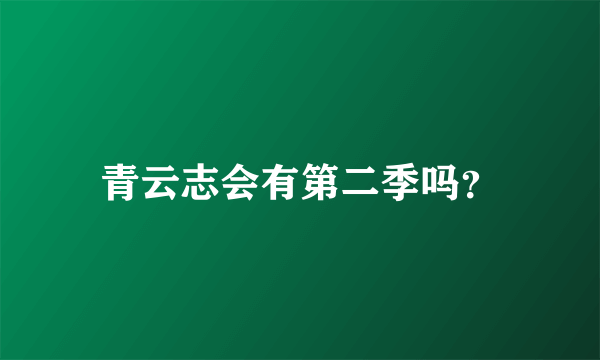 青云志会有第二季吗?